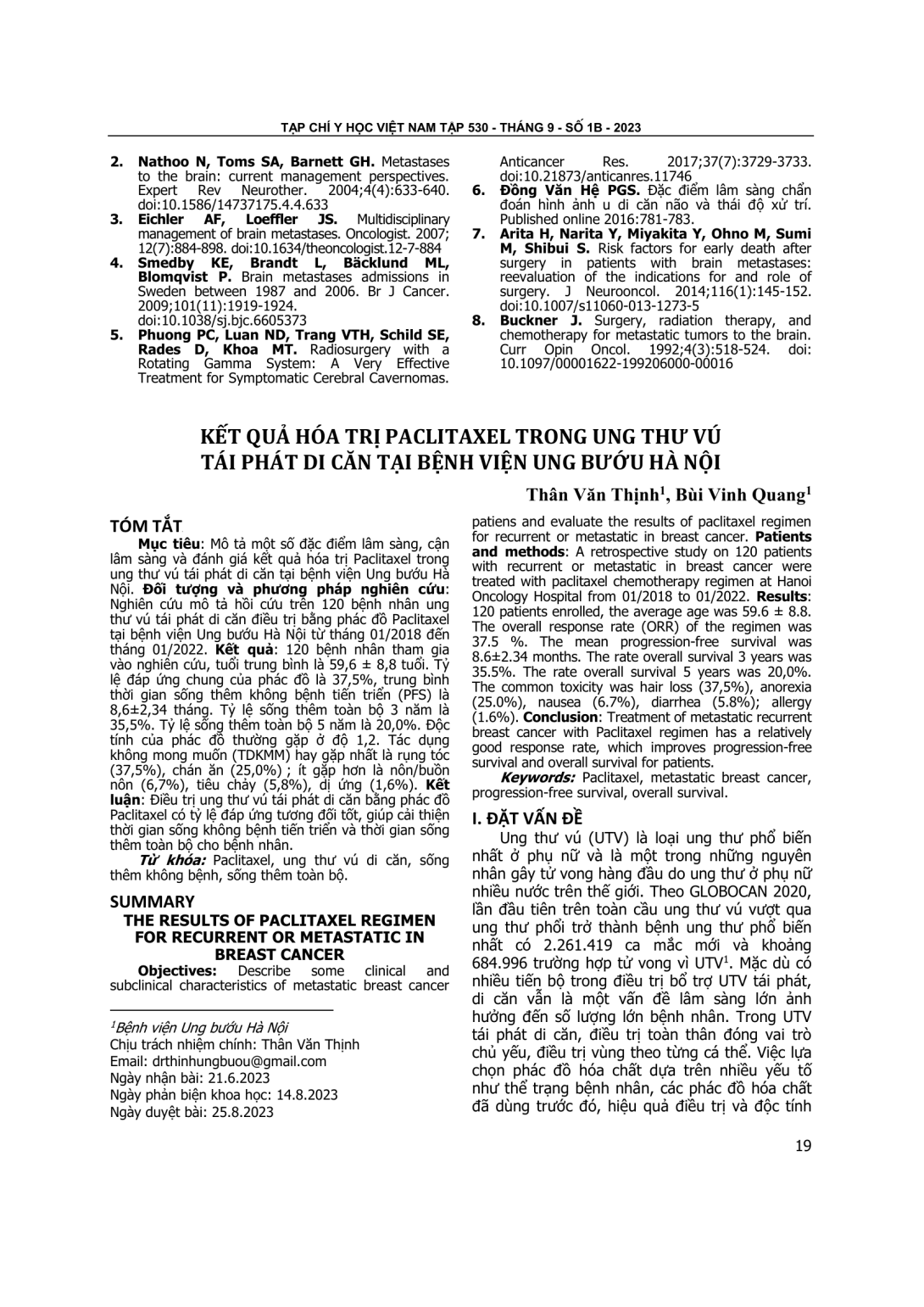 TẠP CHÍ Y HỌC VIỆT NAM TẬP 530 - THÁNG 9 - SỐ 1B - 2023

2. Nathoo N, Toms SA, Barnett GH. Metastases to the brain: current management perspectives. Expert Rev Neurother. 2004;4(4):633-640. doi:10.1586/14737175.4.4.633
3. Eichler AF, Loeffler JS. Multidisciplinary management of brain metastases. Oncologist. 2007; 12(7):884-898. doi:10.1634/theoncologist.12-7-884
4. Smedby KE, Brandt L, Bäcklund ML, Blomqvist P. Brain metastases admissions in Sweden between 1987 and 2006. Br J Cancer. 2009;101(11):1919-1924. doi:10.1038/sj.bjc.6605373
5. Phuong PC, Luan ND, Trang VTH, Schild SE, Rades D, Khoa MT. Radiosurgery with a Rotating Gamma System: A Very Effective Treatment for Symptomatic Cerebral Cavernomas. Anticancer Res. 2017;37(7):3729-3733. doi:10.21873/anticanres.11746
6. Đồng Văn Hệ PGS. Đặc điểm lâm sàng chẩn đoán hình ảnh u di căn não và thái độ xử trí. Published online 2016:781-783.
7. Arita H, Narita Y, Miyakita Y, Ohno M, Sumi M, Shibui S. Risk factors for early death after surgery in patients with brain metastases: reevaluation of the indications for and role of surgery. J Neurooncol. 2014;116(1):145-152. doi:10.1007/s11060-013-1273-5
8. Buckner J. Surgery, radiation therapy, and chemotherapy for metastatic tumors to the brain. Curr Opin Oncol. 1992;4(3):518-524. doi: 10.1097/00001622-199206000-00016

KẾT QUẢ HÓA TRỊ PACLITAXEL TRONG UNG THƯ VÚ TÁI PHÁT DI CĂN TẠI BỆNH VIỆN UNG BƯỚU HÀ NỘI

Thân Văn Thịnh$^1$, Bùi Vinh Quang$^1$

TÓM TẮT

Mục tiêu: Mô tả một số đặc điểm lâm sàng, cận lâm sàng và đánh giá kết quả hóa trị Paclitaxel trong ung thư vú tái phát di căn tại bệnh viện Ung bướu Hà Nội. Đối tượng và phương pháp nghiên cứu: Nghiên cứu mô tả hồi cứu trên 120 bệnh nhân ung thư vú tái phát di căn điều trị bằng phác đồ Paclitaxel tại bệnh viện Ung bướu Hà Nội từ tháng 01/2018 đến tháng 01/2022. Kết quả: 120 bệnh nhân tham gia vào nghiên cứu, tuổi trung bình là 59,6 ± 8,8 tuổi. Tỷ lệ đáp ứng chung của phác đồ là 37,5%, trung bình thời gian sống thêm không bệnh tiến triển (PFS) là 8,6±2,34 tháng. Tỷ lệ sống thêm toàn bộ 3 năm là 35,5%. Tỷ lệ sống thêm toàn bộ 5 năm là 20,0%. Độc tính của phác đồ thường gặp ở độ 1,2. Tác dụng không mong muốn (TDKMM) hay gặp nhất là rụng tóc (37,5%), chán ăn (25,0%) ; ít gặp hơn là nôn/buồn nôn (6,7%), tiêu chảy (5,8%), dị ứng (1,6%). Kết luận: Điều trị ung thư vú tái phát di căn bằng phác đồ Paclitaxel có tỷ lệ đáp ứng tương đối tốt, giúp cải thiện thời gian sống không bệnh tiến triển và thời gian sống thêm toàn bộ cho bệnh nhân.

Từ khóa: Paclitaxel, ung thư vú di căn, sống thêm không bệnh, sống thêm toàn bộ.

SUMMARY
THE RESULTS OF PACLITAXEL REGIMEN FOR RECURRENT OR METASTATIC IN BREAST CANCER

Objectives: Describe some clinical and subclinical characteristics of metastatic breast cancer patiens and evaluate the results of paclitaxel regimen for recurrent or metastatic in breast cancer. Patients and methods: A retrospective study on 120 patients with recurrent or metastatic in breast cancer were treated with paclitaxel chemotherapy regimen at Hanoi Oncology Hospital from 01/2018 to 01/2022. Results: 120 patients enrolled, the average age was 59.6 ± 8.8. The overall response rate (ORR) of the regimen was 37.5 %. The mean progression-free survival was 8.6±2.34 months. The rate overall survival 3 years was 35.5%. The rate overall survival 5 years was 20,0%. The common toxicity was hair loss (37,5%), anorexia (25.0%), nausea (6.7%), diarrhea (5.8%); allergy (1.6%). Conclusion: Treatment of metastatic recurrent breast cancer with Paclitaxel regimen has a relatively good response rate, which improves progression-free survival and overall survival for patients.

Keywords: Paclitaxel, metastatic breast cancer, progression-free survival, overall survival.

I. ĐẶT VẤN ĐỀ

Ung thư vú (UTV) là loại ung thư phổ biến nhất ở phụ nữ và là một trong những nguyên nhân gây tử vong hàng đầu do ung thư ở phụ nữ nhiều nước trên thế giới. Theo GLOBOCAN 2020, lần đầu tiên trên toàn cầu ung thư vú vượt qua ung thư phổi trở thành bệnh ung thư phổ biến nhất có 2.261.419 ca mắc mới và khoảng 684.996 trường hợp tử vong vì UTV$^1$. Mặc dù có nhiều tiến bộ trong điều trị bổ trợ UTV tái phát, di căn vẫn là một vấn đề lâm sàng lớn ảnh hưởng đến số lượng lớn bệnh nhân. Trong UTV tái phát di căn, điều trị toàn thân đóng vai trò chủ yếu, điều trị vùng theo từng cá thể. Việc lựa chọn phác đồ hóa chất dựa trên nhiều yếu tố như thể trạng bệnh nhân, các phác đồ hóa chất đã dùng trước đó, hiệu quả điều trị và độc tính

$^1$Bệnh viện Ung bướu Hà Nội
Chịu trách nhiệm chính: Thân Văn Thịnh
Email: drthinhungbuou@gmail.com
Ngày nhận bài: 21.6.2023
Ngày phản biện khoa học: 14.8.2023
Ngày duyệt bài: 25.8.2023

19